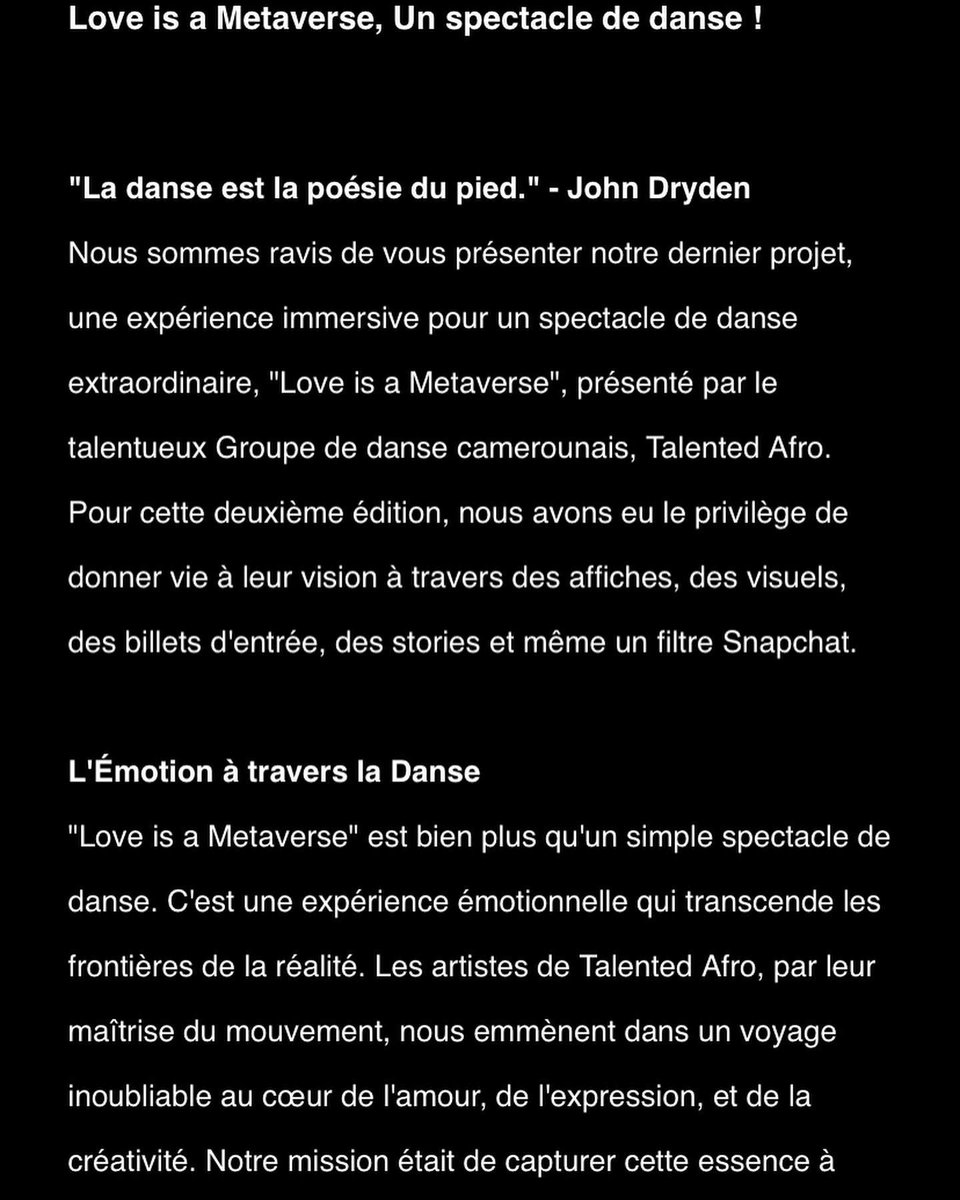 Love is a Metaverse, Un spectacle de danse !

"La danse est la poésie du pied." - John Dryden

Nous sommes ravis de vous présenter notre dernier projet, une expérience immersive pour un spectacle de danse extraordinaire, "Love is a Metaverse", présenté par le talentueux Groupe de danse camerounais, Talented Afro. Pour cette deuxième édition, nous avons eu le privilège de donner vie à leur vision à travers des affiches, des visuels, des billets d'entrée, des stories et même un filtre Snapchat.

L'Émotion à travers la Danse

"Love is a Metaverse" est bien plus qu'un simple spectacle de danse. C'est une expérience émotionnelle qui transcende les frontières de la réalité. Les artistes de Talented Afro, par leur maîtrise du mouvement, nous emmènent dans un voyage inoubliable au cœur de l'amour, de l'expression, et de la créativité. Notre mission était de capturer cette essence à